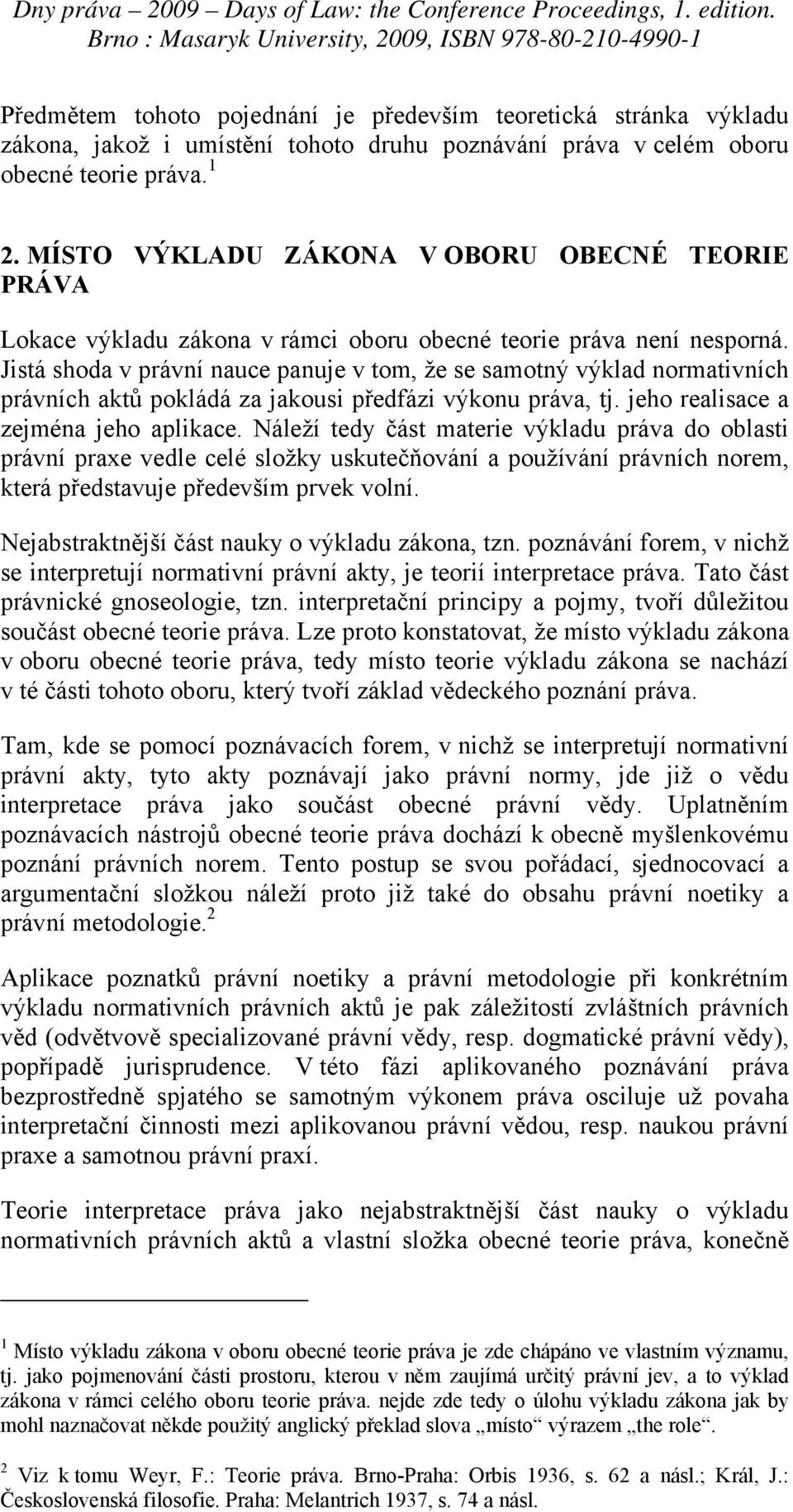 Dny práva – 2009 – Days of Law: the Conference Proceedings, 1. edition. Brno : Masaryk University, 2009, ISBN 978-80-210-4990-1

Předmětem tohoto pojednání je především teoretická stránka výkladu zákona, jakož i umístění tohoto druhu poznávání práva v celém oboru obecné teorie práva.$^1$

2. MÍSTO VÝKLADU ZÁKONA V OBORU OBECNÉ TEORIE PRÁVA

Lokace výkladu zákona v rámci oboru obecné teorie práva není nesporná. Jistá shoda v právní nauce panuje v tom, že se samotný výklad normativních právních aktů pokládá za jakousi předfázi výkonu práva, tj. jeho realisace a zejména jeho aplikace. Náleží tedy část materie výkladu práva do oblasti právní praxe vedle celé složky uskutečňování a používání právních norem, která představuje především prvek volní.

Nejabstraktnější část nauky o výkladu zákona, tzn. poznávání forem, v nichž se interpretují normativní právní akty, je teorií interpretace práva. Tato část právnické gnoseologie, tzn. interpretační principy a pojmy, tvoří důležitou součást obecné teorie práva. Lze proto konstatovat, že místo výkladu zákona v oboru obecné teorie práva, tedy místo teorie výkladu zákona se nachází v té části tohoto oboru, který tvoří základ vědeckého poznání práva.

Tam, kde se pomocí poznávacích forem, v nichž se interpretují normativní právní akty, tyto akty poznávají jako právní normy, jde již o vědu interpretace práva jako součást obecné právní vědy. Uplatněním poznávacích nástrojů obecné teorie práva dochází k obecně myšlenkovému poznání právních norem. Tento postup se svou pořádací, sjednocovací a argumentační složkou náleží proto již také do obsahu právní noetiky a právní metodologie.$^2$

Aplikace poznatků právní noetiky a právní metodologie při konkrétním výkladu normativních právních aktů je pak záležitostí zvláštních právních věd (odvětvově specializované právní vědy, resp. dogmatické právní vědy), popřípadě jurisprudence. V této fázi aplikovaného poznávání práva bezprostředně spjatého se samotným výkonem práva osciluje už povaha interpretační činnosti mezi aplikovanou právní vědou, resp. naukou právní praxe a samotnou právní praxí.

Teorie interpretace práva jako nejabstraktnější část nauky o výkladu normativních právních aktů a vlastní složka obecné teorie práva, konečně

$^1$ Místo výkladu zákona v oboru obecné teorie práva je zde chápáno ve vlastním významu, tj. jako pojmenování části prostoru, kterou v něm zaujímá určitý právní jev, a to výklad zákona v rámci celého oboru teorie práva. nejde zde tedy o úlohu výkladu zákona jak by mohl naznačovat někde použitý anglický překlad slova „místo“ výrazem „the role“.

$^2$ Viz k tomu Weyr, F.: Teorie práva. Brno-Praha: Orbis 1936, s. 62 a násl.; Král, J.: Československá filosofie. Praha: Melantrich 1937, s. 74 a násl.